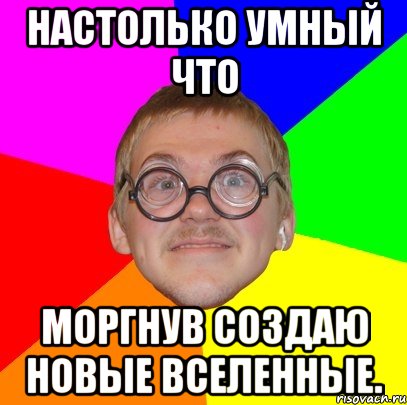 НАСТОЛЬКО УМНЫЙ ЧТО

МОРГНУВ СОЗДАЮ НОВЫЕ ВСЕЛЕННЫЕ.

risovach.ru